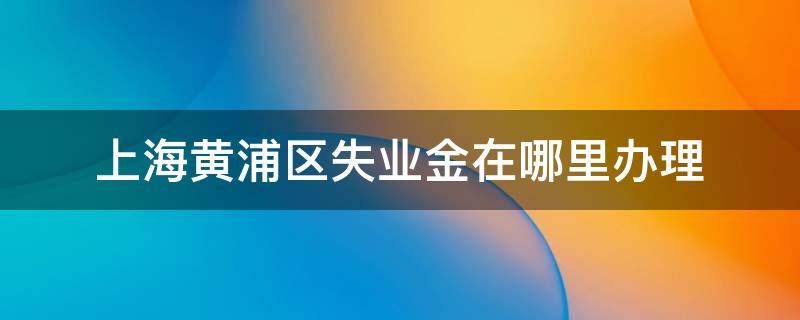 上海黄浦区失业金在哪里办理